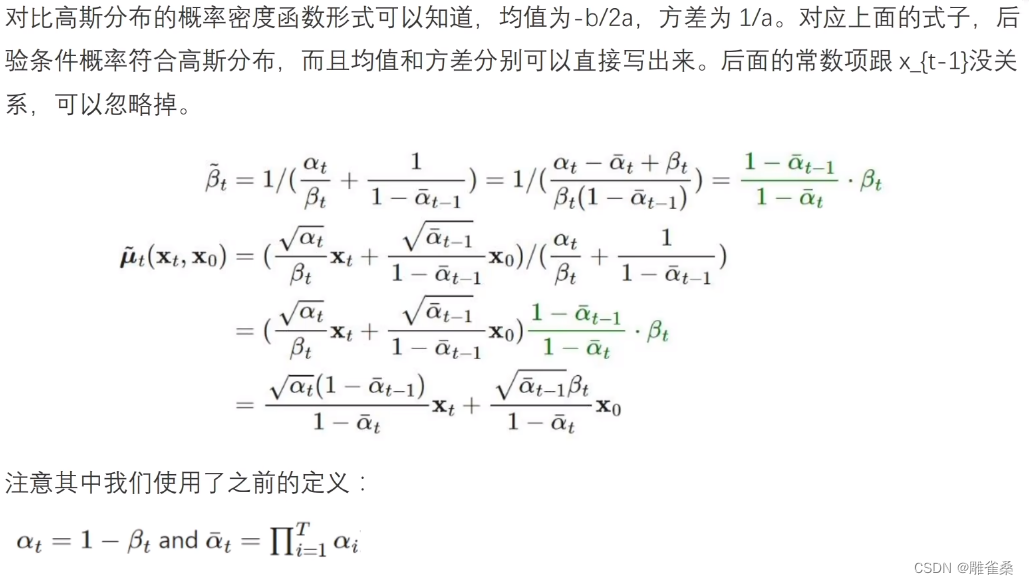 对比高斯分布的概率密度函数形式可以知道，均值为-b/2a，方差为 1/a。对应上面的式子，后验条件概率符合高斯分布，而且均值和方差分别可以直接写出来。后面的常数项跟 x_{t-1}没关系，可以忽略掉。

$\tilde{\beta}_t = 1/(\frac{\alpha_t}{\beta_t} + \frac{1}{1-\bar{\alpha}_{t-1}}) = 1/(\frac{\alpha_t - \bar{\alpha}_t + \beta_t}{\beta_t(1-\bar{\alpha}_{t-1})}) = \frac{1-\bar{\alpha}_{t-1}}{1-\bar{\alpha}_t} \cdot \beta_t$

$\tilde{\boldsymbol{\mu}}_t(\mathbf{x}_t, \mathbf{x}_0) = (\frac{\sqrt{\alpha_t}}{\beta_t}\mathbf{x}_t + \frac{\sqrt{\bar{\alpha}_{t-1}}}{1-\bar{\alpha}_{t-1}}\mathbf{x}_0)/(\frac{\alpha_t}{\beta_t} + \frac{1}{1-\bar{\alpha}_{t-1}})$

$= (\frac{\sqrt{\alpha_t}}{\beta_t}\mathbf{x}_t + \frac{\sqrt{\bar{\alpha}_{t-1}}}{1-\bar{\alpha}_{t-1}}\mathbf{x}_0)\frac{1-\bar{\alpha}_{t-1}}{1-\bar{\alpha}_t} \cdot \beta_t$

$= \frac{\sqrt{\alpha_t}(1-\bar{\alpha}_{t-1})}{1-\bar{\alpha}_t}\mathbf{x}_t + \frac{\sqrt{\bar{\alpha}_{t-1}}\beta_t}{1-\bar{\alpha}_t}\mathbf{x}_0$

注意其中我们使用了之前的定义：

$\alpha_t = 1 - \beta_t$ and $\bar{\alpha}_t = \prod_{i=1}^{T} \alpha_i$

CSDN @雕雀桑